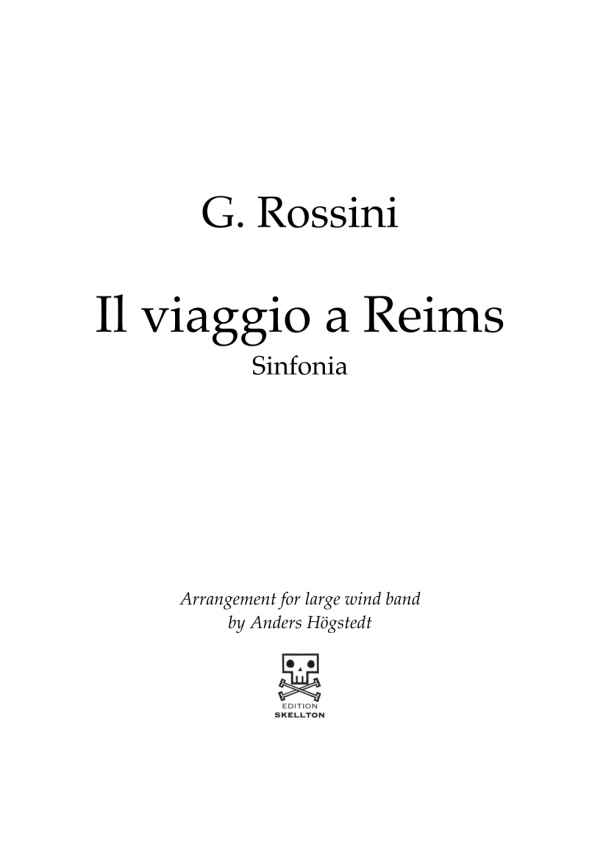 G. Rossini

Il viaggio a Reims
Sinfonia

Arrangement for large wind band
by Anders Högstedt

EDITION
SKELLTON